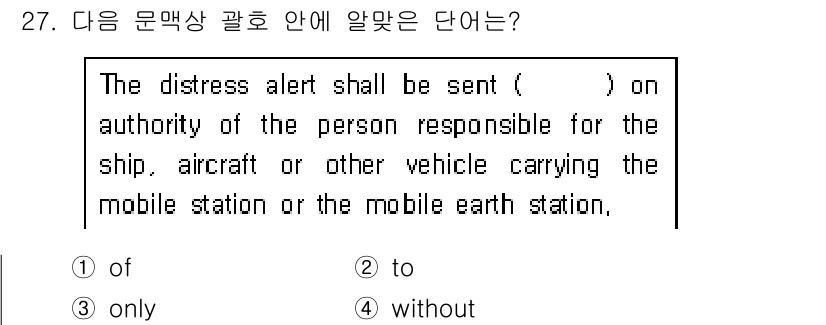 27. 다음 문맥상 괄호 안에 알맞은 단어는?

The distress alert shall be sent (        ) on authority of the person responsible for the ship, aircraft or other vehicle carrying the mobile station or the mobile earth station.

① of
② to
③ only
④ without